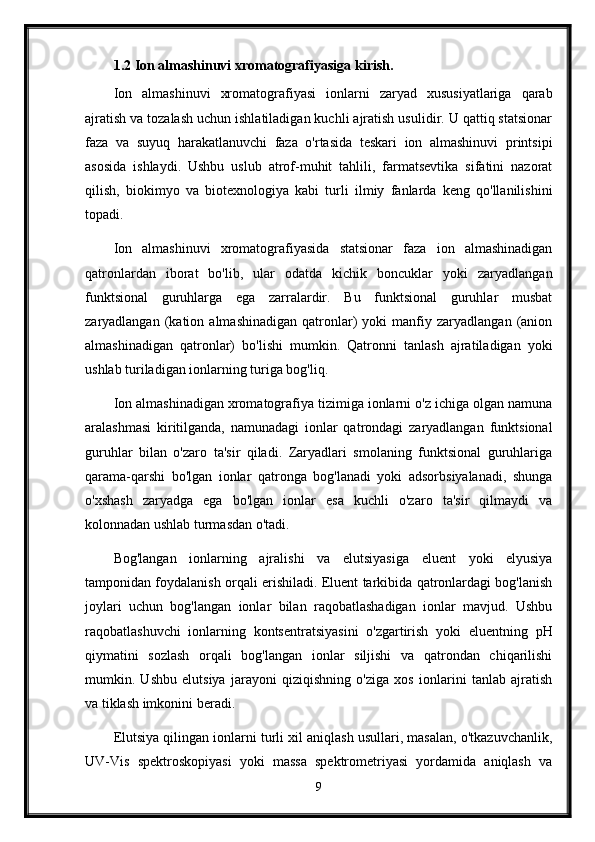 1.2 Ion almashinuvi xromatografiyasiga kirish.

Ion almashinuvi xromatografiyasi ionlarni zaryad xususiyatlariga qarab ajratish va tozalash uchun ishlatiladigan kuchli ajratish usulidir. U qattiq statsionar faza va suyuq harakatlanuvchi faza o'rtasida teskari ion almashinuvi printsipi asosida ishlaydi. Ushbu uslub atrof-muhit tahlili, farmatsevtika sifatini nazorat qilish, biokimyo va biotexnologiya kabi turli ilmiy fanlarda keng qo'llanilishini topadi.

Ion almashinuvi xromatografiyasida statsionar faza ion almashinadigan qatronlardan iborat bo'lib, ular odatda kichik boncuklar yoki zaryadlangan funktsional guruhlarga ega zarralardir. Bu funktsional guruhlar musbat zaryadlangan (kation almashinadigan qatronlar) yoki manfiy zaryadlangan (anion almashinadigan qatronlar) bo'lishi mumkin. Qatronni tanlash ajratiladigan yoki ushlab turiladigan ionlarning turiga bog'liq.

Ion almashinadigan xromatografiya tizimiga ionlarni o'z ichiga olgan namuna aralashmasi kiritilganda, namunadagi ionlar qatrondagi zaryadlangan funktsional guruhlar bilan o'zaro ta'sir qiladi. Zaryadlari smolaning funktsional guruhlariga qarama-qarshi bo'lgan ionlar qatronga bog'lanadi yoki adsorbsiyalanadi, shunga o'xshash zaryadga ega bo'lgan ionlar esa kuchli o'zaro ta'sir qilmaydi va kolonnadan ushlab turmasdan o'tadi.

Bog'langan ionlarning ajralishi va elutsiyasiga eluent yoki elyusiya tamponidan foydalanish orqali erishiladi. Eluent tarkibida qatronlardagi bog'lanish joylari uchun bog'langan ionlar bilan raqobatlashadigan ionlar mavjud. Ushbu raqobatlashuvchi ionlarning kontsentratsiyasini o'zgartirish yoki eluentning pH qiymatini sozlash orqali bog'langan ionlar siljishi va qatrondan chiqarilishi mumkin. Ushbu elutsiya jarayoni qiziqishning o'ziga xos ionlarini tanlab ajratish va tiklash imkonini beradi.

Elutsiya qilingan ionlarni turli xil aniqlash usullari, masalan, o'tkazuvchanlik, UV-Vis spektroskopiyasi yoki massa spektrometriyasi yordamida aniqlash va

9